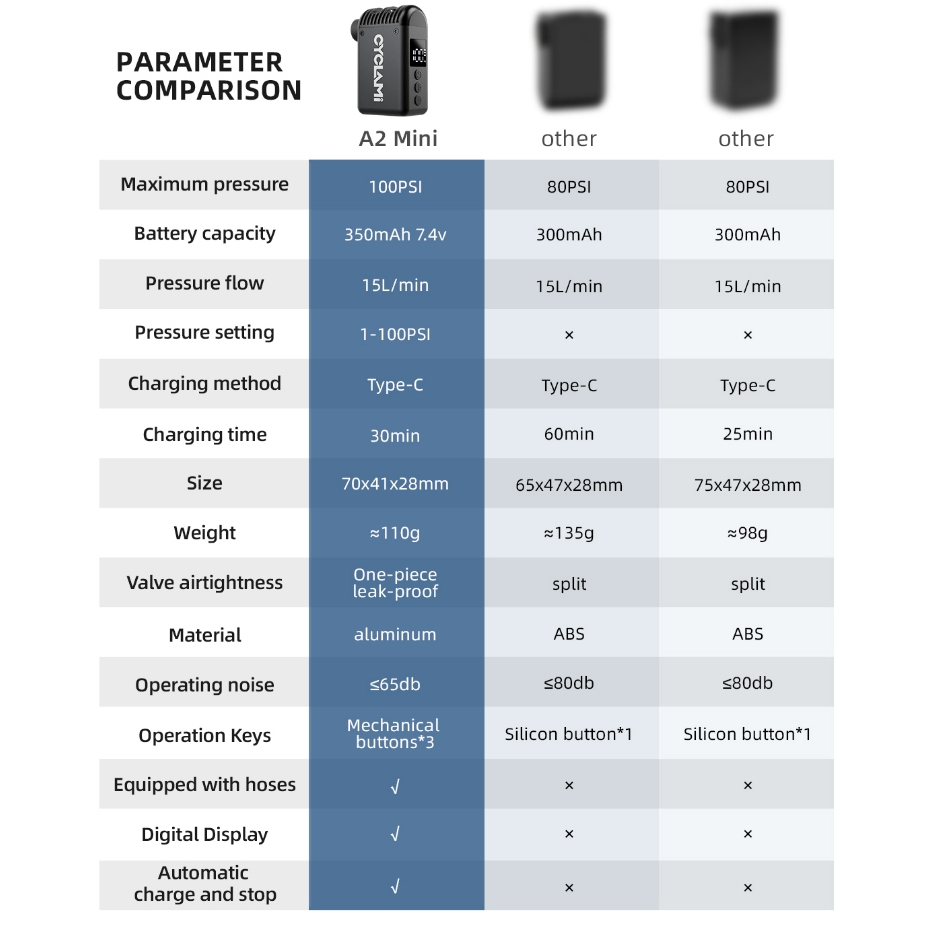 PARAMETER COMPARISON

CYCLAMI

| | A2 Mini | other | other |
|---|---|---|---|
| Maximum pressure | 100PSI | 80PSI | 80PSI |
| Battery capacity | 350mAh 7.4v | 300mAh | 300mAh |
| Pressure flow | 15L/min | 15L/min | 15L/min |
| Pressure setting | 1-100PSI | × | × |
| Charging method | Type-C | Type-C | Type-C |
| Charging time | 30min | 60min | 25min |
| Size | 70x41x28mm | 65x47x28mm | 75x47x28mm |
| Weight | ≈110g | ≈135g | ≈98g |
| Valve airtightness | One-piece leak-proof | split | split |
| Material | aluminum | ABS | ABS |
| Operating noise | ≤65db | ≤80db | ≤80db |
| Operation Keys | Mechanical buttons*3 | Silicon button*1 | Silicon button*1 |
| Equipped with hoses | √ | × | × |
| Digital Display | √ | × | × |
| Automatic charge and stop | √ | × | × |